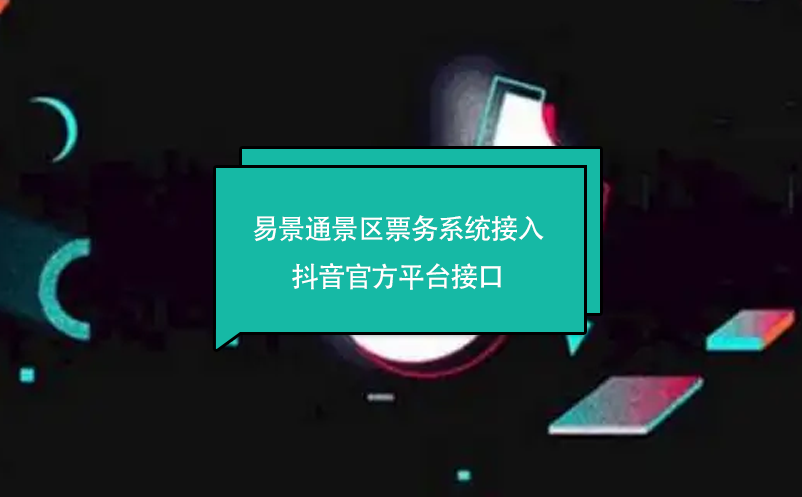 易景通景区票务系统接入
抖音官方平台接口